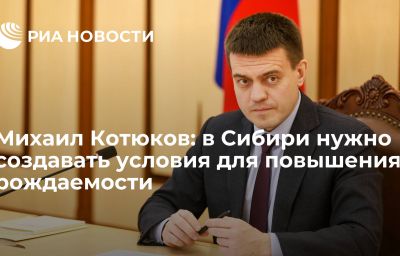 РИА НОВОСТИ

Михаил Котюков: в Сибири нужно создавать условия для повышения рождаемости